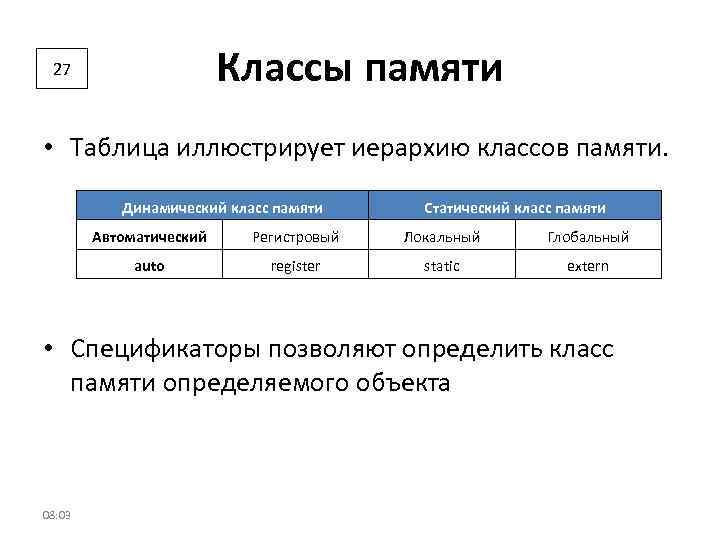 27

Классы памяти

• Таблица иллюстрирует иерархию классов памяти.

| Динамический класс памяти | | Статический класс памяти | |
|---|---|---|---|
| Автоматический | Регистровый | Локальный | Глобальный |
| auto | register | static | extern |

• Спецификаторы позволяют определить класс памяти определяемого объекта

08:03